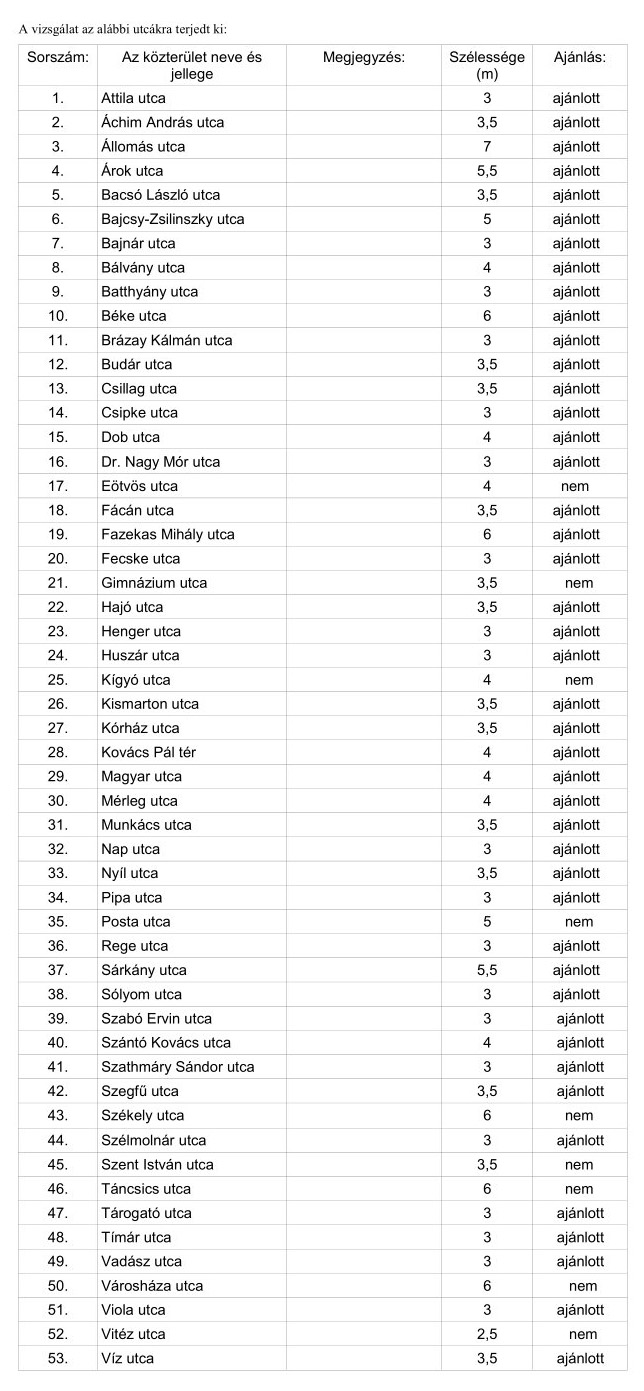 A vizsgálat az alábbi utcákra terjedt ki:

| Sorszám: | Az közterület neve és jellege | Megjegyzés: | Szélessége (m) | Ajánlás: |
|---|---|---|---|---|
| 1. | Attila utca | | 3 | ajánlott |
| 2. | Áchim András utca | | 3,5 | ajánlott |
| 3. | Állomás utca | | 7 | ajánlott |
| 4. | Árok utca | | 5,5 | ajánlott |
| 5. | Bacsó László utca | | 3,5 | ajánlott |
| 6. | Bajcsy-Zsilinszky utca | | 5 | ajánlott |
| 7. | Bajnár utca | | 3 | ajánlott |
| 8. | Bálvány utca | | 4 | ajánlott |
| 9. | Batthyány utca | | 3 | ajánlott |
| 10. | Béke utca | | 6 | ajánlott |
| 11. | Brázay Kálmán utca | | 3 | ajánlott |
| 12. | Budár utca | | 3,5 | ajánlott |
| 13. | Csillag utca | | 3,5 | ajánlott |
| 14. | Csipke utca | | 3 | ajánlott |
| 15. | Dob utca | | 4 | ajánlott |
| 16. | Dr. Nagy Mór utca | | 3 | ajánlott |
| 17. | Eötvös utca | | 4 | nem |
| 18. | Fácán utca | | 3,5 | ajánlott |
| 19. | Fazekas Mihály utca | | 6 | ajánlott |
| 20. | Fecske utca | | 3 | ajánlott |
| 21. | Gimnázium utca | | 3,5 | nem |
| 22. | Hajó utca | | 3,5 | ajánlott |
| 23. | Henger utca | | 3 | ajánlott |
| 24. | Huszár utca | | 3 | ajánlott |
| 25. | Kígyó utca | | 4 | nem |
| 26. | Kismarton utca | | 3,5 | ajánlott |
| 27. | Kórház utca | | 3,5 | ajánlott |
| 28. | Kovács Pál tér | | 4 | ajánlott |
| 29. | Magyar utca | | 4 | ajánlott |
| 30. | Mérleg utca | | 4 | ajánlott |
| 31. | Munkács utca | | 3,5 | ajánlott |
| 32. | Nap utca | | 3 | ajánlott |
| 33. | Nyíl utca | | 3,5 | ajánlott |
| 34. | Pipa utca | | 3 | ajánlott |
| 35. | Posta utca | | 5 | nem |
| 36. | Rege utca | | 3 | ajánlott |
| 37. | Sárkány utca | | 5,5 | ajánlott |
| 38. | Sólyom utca | | 3 | ajánlott |
| 39. | Szabó Ervin utca | | 3 | ajánlott |
| 40. | Szántó Kovács utca | | 4 | ajánlott |
| 41. | Szathmáry Sándor utca | | 3 | ajánlott |
| 42. | Szegfű utca | | 3,5 | ajánlott |
| 43. | Székely utca | | 6 | nem |
| 44. | Szélmolnár utca | | 3 | ajánlott |
| 45. | Szent István utca | | 3,5 | nem |
| 46. | Táncsics utca | | 6 | nem |
| 47. | Tárogató utca | | 3 | ajánlott |
| 48. | Tímár utca | | 3 | ajánlott |
| 49. | Vadász utca | | 3 | ajánlott |
| 50. | Városháza utca | | 6 | nem |
| 51. | Viola utca | | 3 | ajánlott |
| 52. | Vitéz utca | | 2,5 | nem |
| 53. | Víz utca | | 3,5 | ajánlott |